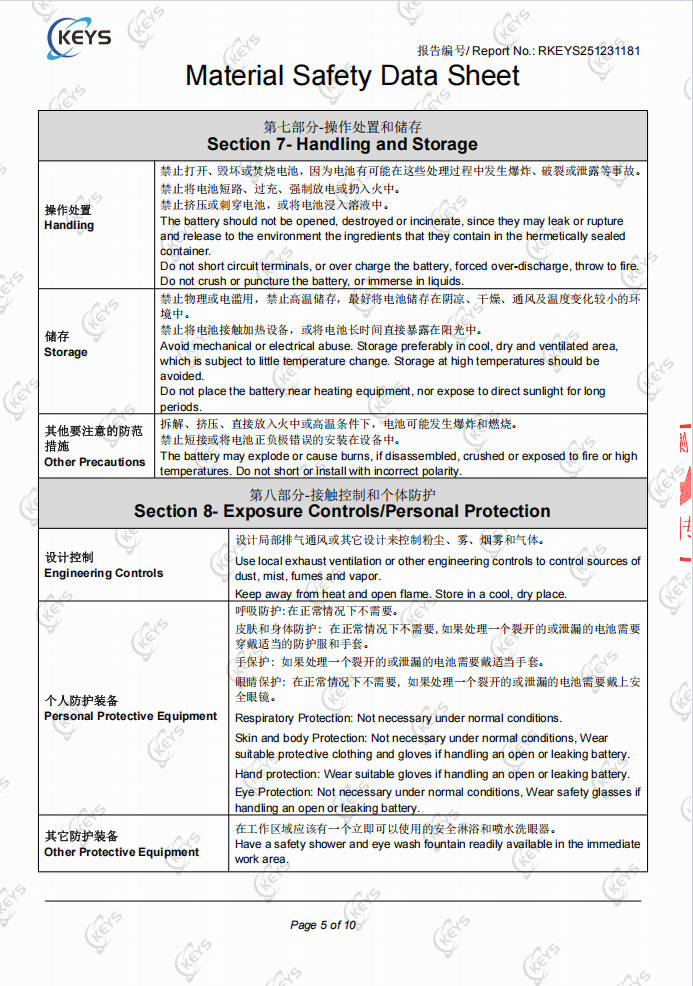 KEYS

报告编号/ Report No.: RKEYS251231181

Material Safety Data Sheet

第七部分-操作处置和储存
Section 7- Handling and Storage

操作处置
Handling

禁止打开、毁坏或焚烧电池，因为电池有可能在这些处理过程中发生爆炸、破裂或泄露等事故。
禁止将电池短路、过充、强制放电或扔入火中。
禁止挤压或刺穿电池，或将电池浸入溶液中。
The battery should not be opened, destroyed or incinerate, since they may leak or rupture and release to the environment the ingredients that they contain in the hermetically sealed container.
Do not short circuit terminals, or over charge the battery, forced over-discharge, throw to fire. Do not crush or puncture the battery, or immerse in liquids.

储存
Storage

禁止物理或电滥用，禁止高温储存，最好将电池储存在阴凉、干燥、通风及温度变化较小的环境中。
禁止将电池接触加热设备，或将电池长时间直接暴露在阳光中。
Avoid mechanical or electrical abuse. Storage preferably in cool, dry and ventilated area, which is subject to little temperature change. Storage at high temperatures should be avoided.
Do not place the battery near heating equipment, nor expose to direct sunlight for long periods.

其他要注意的防范措施
Other Precautions

拆解、挤压、直接放入火中或高温条件下，电池可能发生爆炸和燃烧。
禁止短接或将电池正负极错误的安装在设备中。
The battery may explode or cause burns, if disassembled, crushed or exposed to fire or high temperatures. Do not short or install with incorrect polarity.

第八部分-接触控制和个体防护
Section 8- Exposure Controls/Personal Protection

设计控制
Engineering Controls

设计局部排气通风或其它设计来控制粉尘、雾、烟雾和气体。
Use local exhaust ventilation or other engineering controls to control sources of dust, mist, fumes and vapor.
Keep away from heat and open flame. Store in a cool, dry place.

个人防护装备
Personal Protective Equipment

呼吸防护：在正常情况下不需要。
皮肤和身体防护：在正常情况下不需要，如果处理一个裂开的或泄漏的电池需要穿戴适当的防护服和手套。
手保护：如果处理一个裂开的或泄漏的电池需要戴适当手套。
眼睛保护：在正常情况下不需要，如果处理一个裂开的或泄漏的电池需要戴上安全眼镜。
Respiratory Protection: Not necessary under normal conditions.
Skin and body Protection: Not necessary under normal conditions, Wear suitable protective clothing and gloves if handling an open or leaking battery.
Hand protection: Wear suitable gloves if handling an open or leaking battery.
Eye Protection: Not necessary under normal conditions, Wear safety glasses if handling an open or leaking battery.

其它防护装备
Other Protective Equipment

在工作区域应该有一个立即可以使用的安全淋浴和喷水洗眼器。
Have a safety shower and eye wash fountain readily available in the immediate work area.

Page 5 of 10

KEYS